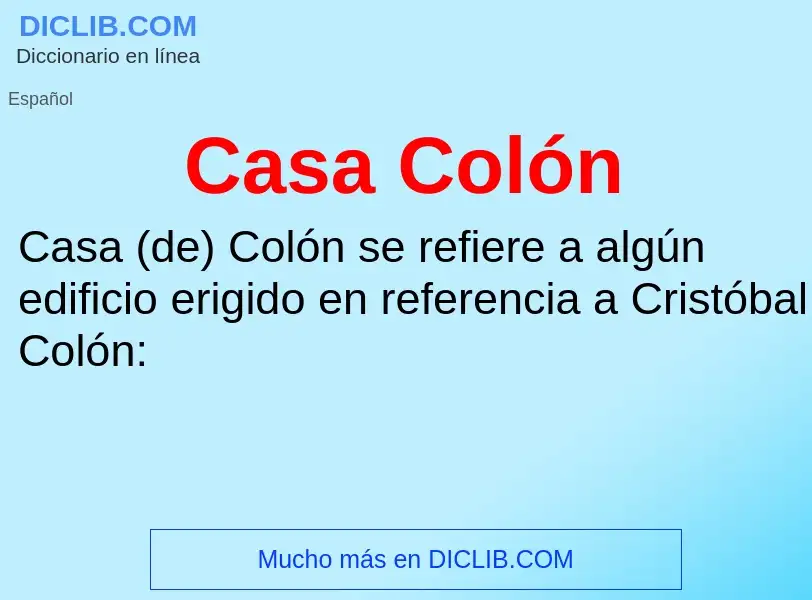 DICLIB.COM
Diccionario en línea

Español

Casa Colón

Casa (de) Colón se refiere a algún edificio erigido en referencia a Cristóbal Colón:

Mucho más en DICLIB.COM